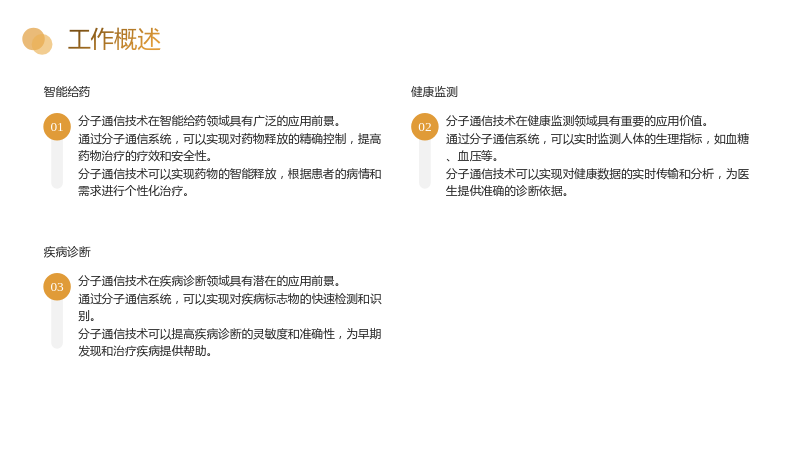 工作概述

智能给药

01

分子通信技术在智能给药领域具有广泛的应用前景。

通过分子通信系统，可以实现对药物释放的精确控制，提高药物治疗的疗效和安全性。

分子通信技术可以实现药物的智能释放，根据患者的病情和需求进行个性化治疗。

健康监测

02

分子通信技术在健康监测领域具有重要的应用价值。

通过分子通信系统，可以实时监测人体的生理指标，如血糖、血压等。

分子通信技术可以实现对健康数据的实时传输和分析，为医生提供准确的诊断依据。

疾病诊断

03

分子通信技术在疾病诊断领域具有潜在的应用前景。

通过分子通信系统，可以实现对疾病标志物的快速检测和识别。

分子通信技术可以提高疾病诊断的灵敏度和准确性，为早期发现和治疗疾病提供帮助。